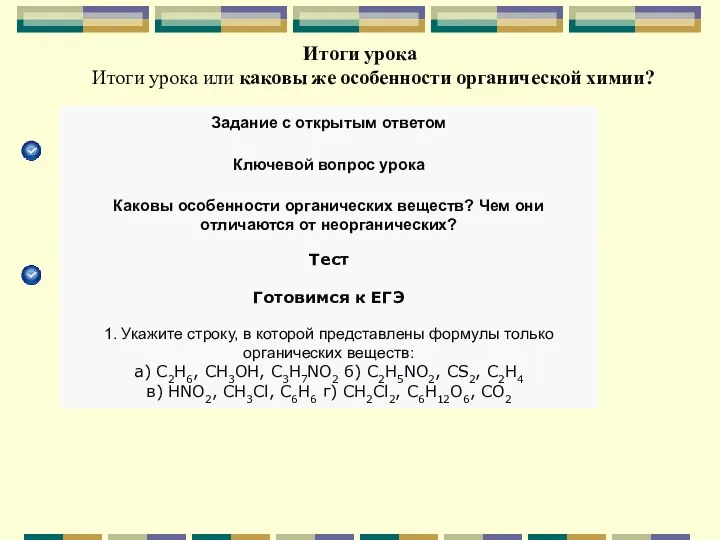 Итоги урока
Итоги урока или каковы же особенности органической химии?

Задание с открытым ответом

Ключевой вопрос урока

Каковы особенности органических веществ? Чем они отличаются от неорганических?

Тест

Готовимся к ЕГЭ

1. Укажите строку, в которой представлены формулы только органических веществ:
а) $C_2H_6$, $CH_3OH$, $C_3H_7NO_2$ б) $C_2H_5NO_2$, $CS_2$, $C_2H_4$
в) $HNO_2$, $CH_3Cl$, $C_6H_6$ г) $CH_2Cl_2$, $C_6H_{12}O_6$, $CO_2$